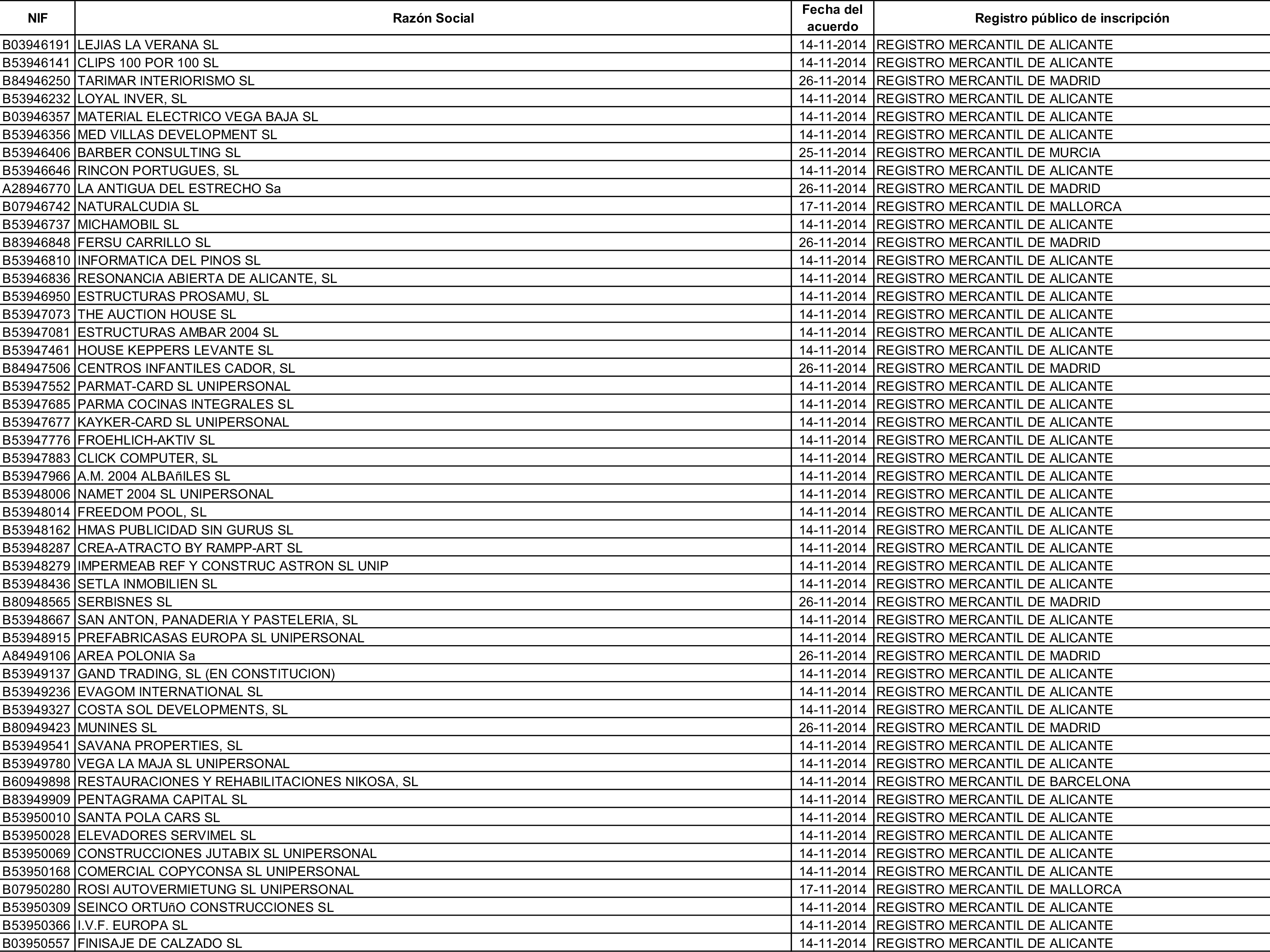 | NIF | Razón Social | Fecha del acuerdo | Registro público de inscripción |
|---|---|---|---|
| B03946191 | LEJIAS LA VERANA SL | 14-11-2014 | REGISTRO MERCANTIL DE ALICANTE |
| B53946141 | CLIPS 100 POR 100 SL | 14-11-2014 | REGISTRO MERCANTIL DE ALICANTE |
| B84946250 | TARIMAR INTERIORISMO SL | 26-11-2014 | REGISTRO MERCANTIL DE MADRID |
| B53946232 | LOYAL INVER, SL | 14-11-2014 | REGISTRO MERCANTIL DE ALICANTE |
| B03946357 | MATERIAL ELECTRICO VEGA BAJA SL | 14-11-2014 | REGISTRO MERCANTIL DE ALICANTE |
| B53946356 | MED VILLAS DEVELOPMENT SL | 14-11-2014 | REGISTRO MERCANTIL DE ALICANTE |
| B53946406 | BARBER CONSULTING SL | 25-11-2014 | REGISTRO MERCANTIL DE MURCIA |
| B53946646 | RINCON PORTUGUES, SL | 14-11-2014 | REGISTRO MERCANTIL DE ALICANTE |
| A28946770 | LA ANTIGUA DEL ESTRECHO Sa | 26-11-2014 | REGISTRO MERCANTIL DE MADRID |
| B07946742 | NATURALCUDIA SL | 17-11-2014 | REGISTRO MERCANTIL DE MALLORCA |
| B53946737 | MICHAMOBIL SL | 14-11-2014 | REGISTRO MERCANTIL DE ALICANTE |
| B83946848 | FERSU CARRILLO SL | 26-11-2014 | REGISTRO MERCANTIL DE MADRID |
| B53946810 | INFORMATICA DEL PINOS SL | 14-11-2014 | REGISTRO MERCANTIL DE ALICANTE |
| B53946836 | RESONANCIA ABIERTA DE ALICANTE, SL | 14-11-2014 | REGISTRO MERCANTIL DE ALICANTE |
| B53946950 | ESTRUCTURAS PROSAMU, SL | 14-11-2014 | REGISTRO MERCANTIL DE ALICANTE |
| B53947073 | THE AUCTION HOUSE SL | 14-11-2014 | REGISTRO MERCANTIL DE ALICANTE |
| B53947081 | ESTRUCTURAS AMBAR 2004 SL | 14-11-2014 | REGISTRO MERCANTIL DE ALICANTE |
| B53947461 | HOUSE KEPPERS LEVANTE SL | 14-11-2014 | REGISTRO MERCANTIL DE ALICANTE |
| B84947506 | CENTROS INFANTILES CADOR, SL | 26-11-2014 | REGISTRO MERCANTIL DE MADRID |
| B53947552 | PARMAT-CARD SL UNIPERSONAL | 14-11-2014 | REGISTRO MERCANTIL DE ALICANTE |
| B53947685 | PARMA COCINAS INTEGRALES SL | 14-11-2014 | REGISTRO MERCANTIL DE ALICANTE |
| B53947677 | KAYKER-CARD SL UNIPERSONAL | 14-11-2014 | REGISTRO MERCANTIL DE ALICANTE |
| B53947776 | FROEHLICH-AKTIV SL | 14-11-2014 | REGISTRO MERCANTIL DE ALICANTE |
| B53947883 | CLICK COMPUTER, SL | 14-11-2014 | REGISTRO MERCANTIL DE ALICANTE |
| B53947966 | A.M. 2004 ALBAñILES SL | 14-11-2014 | REGISTRO MERCANTIL DE ALICANTE |
| B53948006 | NAMET 2004 SL UNIPERSONAL | 14-11-2014 | REGISTRO MERCANTIL DE ALICANTE |
| B53948014 | FREEDOM POOL, SL | 14-11-2014 | REGISTRO MERCANTIL DE ALICANTE |
| B53948162 | HMAS PUBLICIDAD SIN GURUS SL | 14-11-2014 | REGISTRO MERCANTIL DE ALICANTE |
| B53948287 | CREA-ATRACTO BY RAMPP-ART SL | 14-11-2014 | REGISTRO MERCANTIL DE ALICANTE |
| B53948279 | IMPERMEAB REF Y CONSTRUC ASTRON SL UNIP | 14-11-2014 | REGISTRO MERCANTIL DE ALICANTE |
| B53948436 | SETLA INMOBILIEN SL | 14-11-2014 | REGISTRO MERCANTIL DE ALICANTE |
| B80948565 | SERBISNES SL | 26-11-2014 | REGISTRO MERCANTIL DE MADRID |
| B53948667 | SAN ANTON, PANADERIA Y PASTELERIA, SL | 14-11-2014 | REGISTRO MERCANTIL DE ALICANTE |
| B53948915 | PREFABRICASAS EUROPA SL UNIPERSONAL | 14-11-2014 | REGISTRO MERCANTIL DE ALICANTE |
| A84949106 | AREA POLONIA Sa | 26-11-2014 | REGISTRO MERCANTIL DE MADRID |
| B53949137 | GAND TRADING, SL (EN CONSTITUCION) | 14-11-2014 | REGISTRO MERCANTIL DE ALICANTE |
| B53949236 | EVAGOM INTERNATIONAL SL | 14-11-2014 | REGISTRO MERCANTIL DE ALICANTE |
| B53949327 | COSTA SOL DEVELOPMENTS, SL | 14-11-2014 | REGISTRO MERCANTIL DE ALICANTE |
| B80949423 | MUNINES SL | 26-11-2014 | REGISTRO MERCANTIL DE MADRID |
| B53949541 | SAVANA PROPERTIES, SL | 14-11-2014 | REGISTRO MERCANTIL DE ALICANTE |
| B53949780 | VEGA LA MAJA SL UNIPERSONAL | 14-11-2014 | REGISTRO MERCANTIL DE ALICANTE |
| B60949898 | RESTAURACIONES Y REHABILITACIONES NIKOSA, SL | 14-11-2014 | REGISTRO MERCANTIL DE BARCELONA |
| B83949909 | PENTAGRAMA CAPITAL SL | 14-11-2014 | REGISTRO MERCANTIL DE ALICANTE |
| B53950010 | SANTA POLA CARS SL | 14-11-2014 | REGISTRO MERCANTIL DE ALICANTE |
| B53950028 | ELEVADORES SERVIMEL SL | 14-11-2014 | REGISTRO MERCANTIL DE ALICANTE |
| B53950069 | CONSTRUCCIONES JUTABIX SL UNIPERSONAL | 14-11-2014 | REGISTRO MERCANTIL DE ALICANTE |
| B53950168 | COMERCIAL COPYCONSA SL UNIPERSONAL | 14-11-2014 | REGISTRO MERCANTIL DE ALICANTE |
| B07950280 | ROSI AUTOVERMIETUNG SL UNIPERSONAL | 17-11-2014 | REGISTRO MERCANTIL DE MALLORCA |
| B53950309 | SEINCO ORTUñO CONSTRUCCIONES SL | 14-11-2014 | REGISTRO MERCANTIL DE ALICANTE |
| B53950366 | I.V.F. EUROPA SL | 14-11-2014 | REGISTRO MERCANTIL DE ALICANTE |
| B03950557 | FINISAJE DE CALZADO SL | 14-11-2014 | REGISTRO MERCANTIL DE ALICANTE |